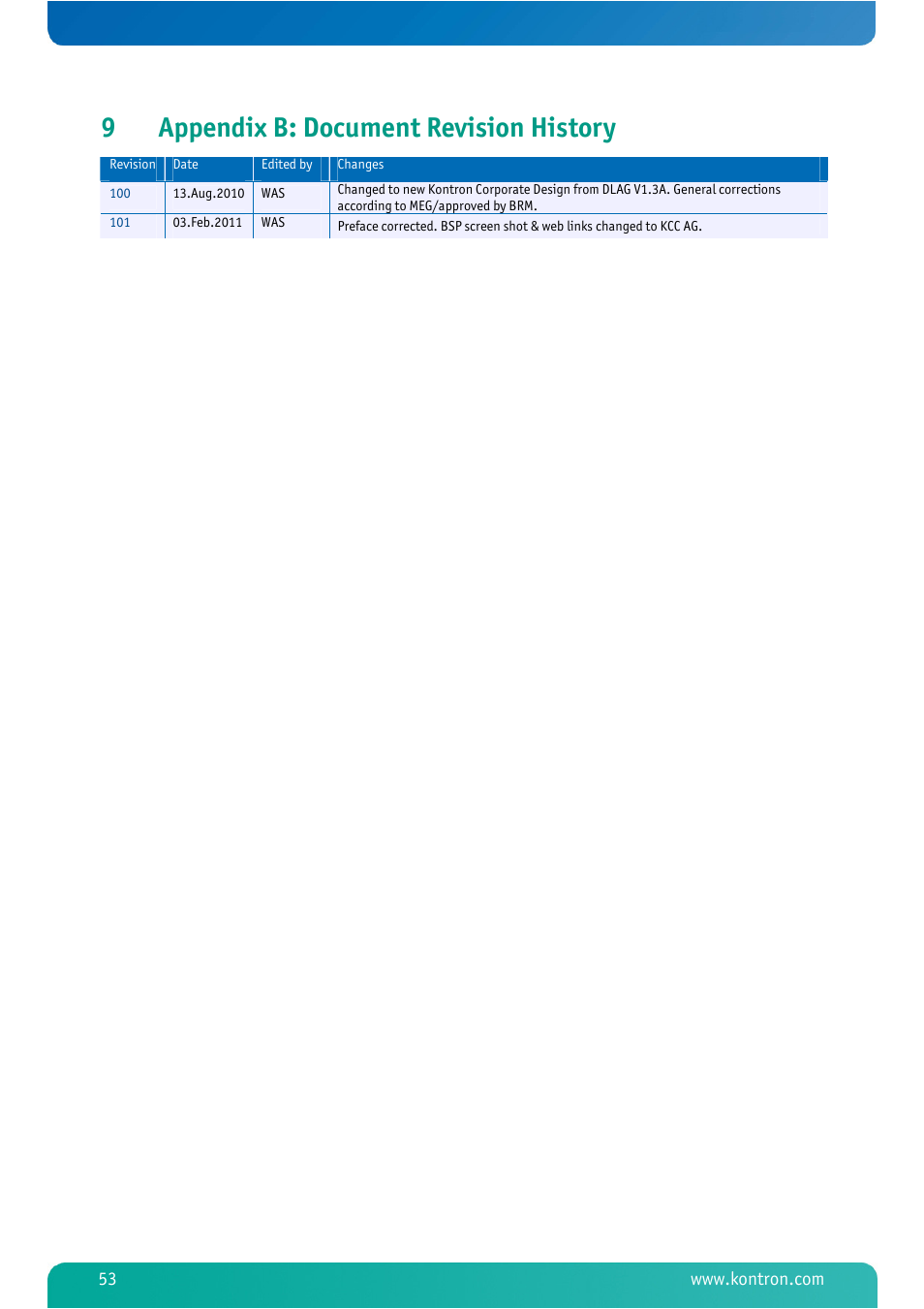 9 Appendix B: Document Revision History

| Revision | Date | Edited by | Changes |
|---|---|---|---|
| 100 | 13.Aug.2010 | WAS | Changed to new Kontron Corporate Design from DLAG V1.3A. General corrections according to MEG/approved by BRM. |
| 101 | 03.Feb.2011 | WAS | Preface corrected. BSP screen shot & web links changed to KCC AG. |

53 www.kontron.com